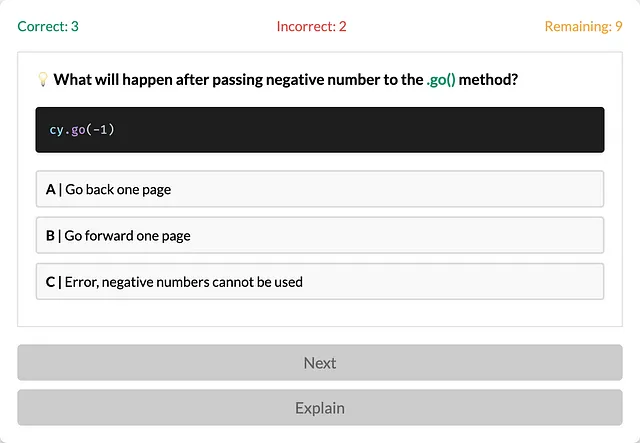 Correct: 3 Incorrect: 2 Remaining: 9

What will happen after passing negative number to the .go() method?

cy.go(-1)

A | Go back one page

B | Go forward one page

C | Error, negative numbers cannot be used

Next

Explain